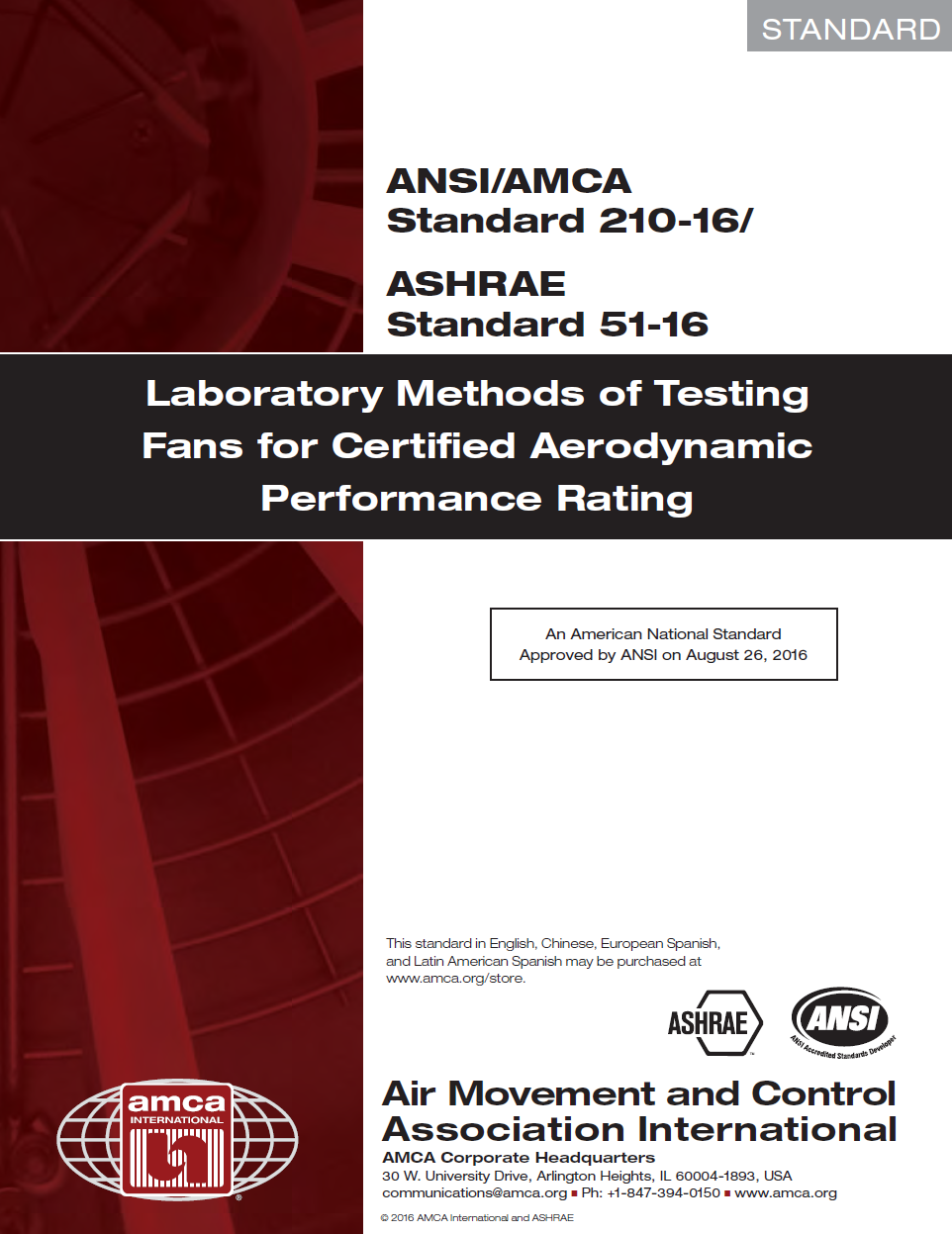 STANDARD

ANSI/AMCA Standard 210-16/

ASHRAE Standard 51-16

Laboratory Methods of Testing Fans for Certified Aerodynamic Performance Rating

An American National Standard
Approved by ANSI on August 26, 2016

This standard in English, Chinese, European Spanish, and Latin American Spanish may be purchased at www.amca.org/store.

ASHRAE

ANSI
ANSI Accredited Standards Developer

amca
INTERNATIONAL

Air Movement and Control Association International
AMCA Corporate Headquarters
30 W. University Drive, Arlington Heights, IL 60004-1893, USA
communications@amca.org ■ Ph: +1-847-394-0150 ■ www.amca.org

© 2016 AMCA International and ASHRAE